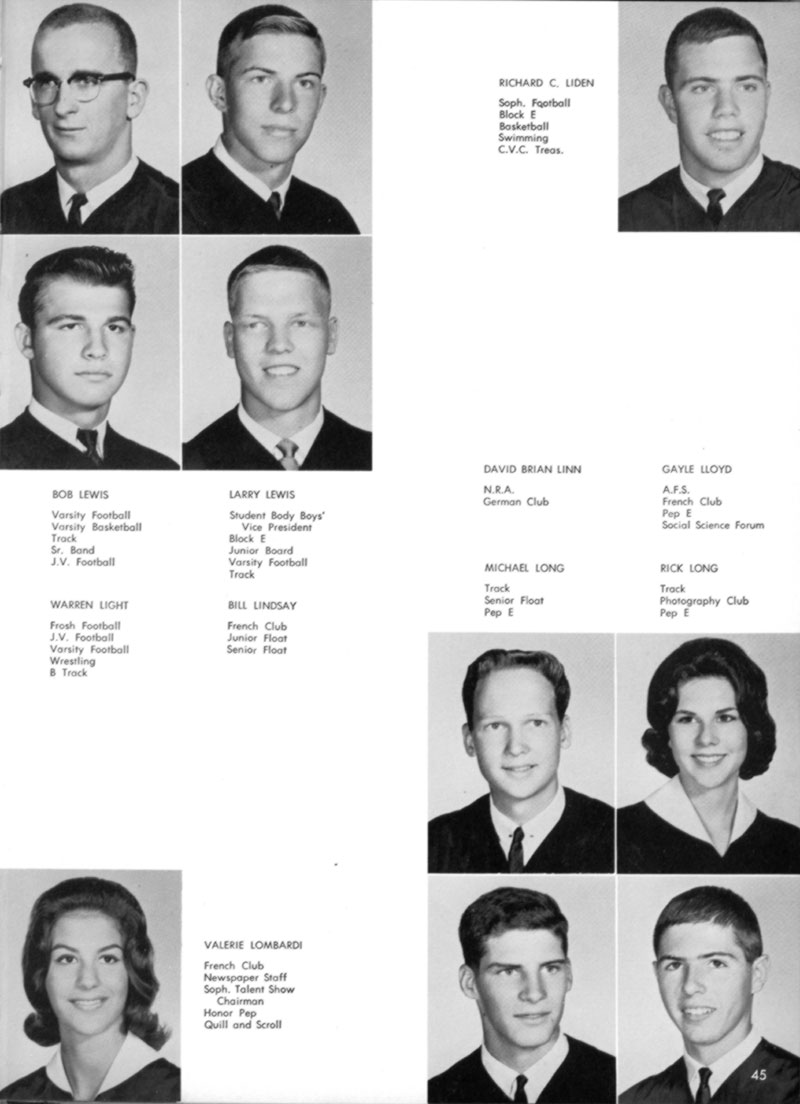 RICHARD C. LIDEN

Soph. Football
Block E
Basketball
Swimming
C.V.C. Treas.

BOB LEWIS

Varsity Football
Varsity Basketball
Track
Sr. Band
J.V. Football

LARRY LEWIS

Student Body Boys' Vice President
Block E
Junior Board
Varsity Football
Track

WARREN LIGHT

Frosh Football
J.V. Football
Varsity Football
Wrestling
B Track

BILL LINDSAY

French Club
Junior Float
Senior Float

DAVID BRIAN LINN

N.R.A.
German Club

GAYLE LLOYD

A.F.S.
French Club
Pep E
Social Science Forum

MICHAEL LONG

Track
Senior Float
Pep E

RICK LONG

Track
Photography Club
Pep E

VALERIE LOMBARDI

French Club
Newspaper Staff
Soph. Talent Show Chairman
Honor Pep
Quill and Scroll

45